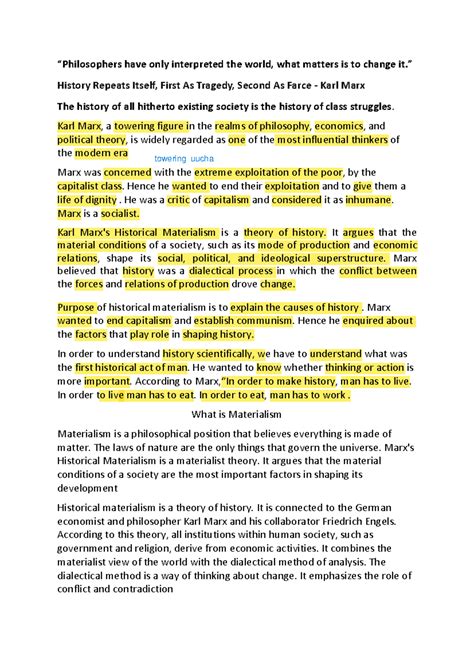 "Philosophers have only interpreted the world, what matters is to change it."

History Repeats Itself, First As Tragedy, Second As Farce - Karl Marx

The history of all hitherto existing society is the history of class struggles.

Karl Marx, a towering figure in the realms of philosophy, economics, and political theory, is widely regarded as one of the most influential thinkers of the modern era

towering uucha

Marx was concerned with the extreme exploitation of the poor, by the capitalist class. Hence he wanted to end their exploitation and to give them a life of dignity . He was a critic of capitalism and considered it as inhumane. Marx is a socialist.

Karl Marx's Historical Materialism is a theory of history. It argues that the material conditions of a society, such as its mode of production and economic relations, shape its social, political, and ideological superstructure. Marx believed that history was a dialectical process in which the conflict between the forces and relations of production drove change.

Purpose of historical materialism is to explain the causes of history . Marx wanted to end capitalism and establish communism. Hence he enquired about the factors that play role in shaping history.

In order to understand history scientifically, we have to understand what was the first historical act of man. He wanted to know whether thinking or action is more important. According to Marx,"In order to make history, man has to live. In order to live man has to eat. In order to eat, man has to work .

What is Materialism

Materialism is a philosophical position that believes everything is made of matter. The laws of nature are the only things that govern the universe. Marx's Historical Materialism is a materialist theory. It argues that the material conditions of a society are the most important factors in shaping its development

Historical materialism is a theory of history. It is connected to the German economist and philosopher Karl Marx and his collaborator Friedrich Engels. According to this theory, all institutions within human society, such as government and religion, derive from economic activities. It combines the materialist view of the world with the dialectical method of analysis. The dialectical method is a way of thinking about change. It emphasizes the role of conflict and contradiction